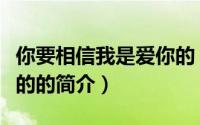 你要相信我是爱你的
的的简介）